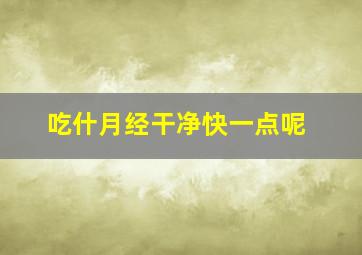 吃什月经干净快一点呢